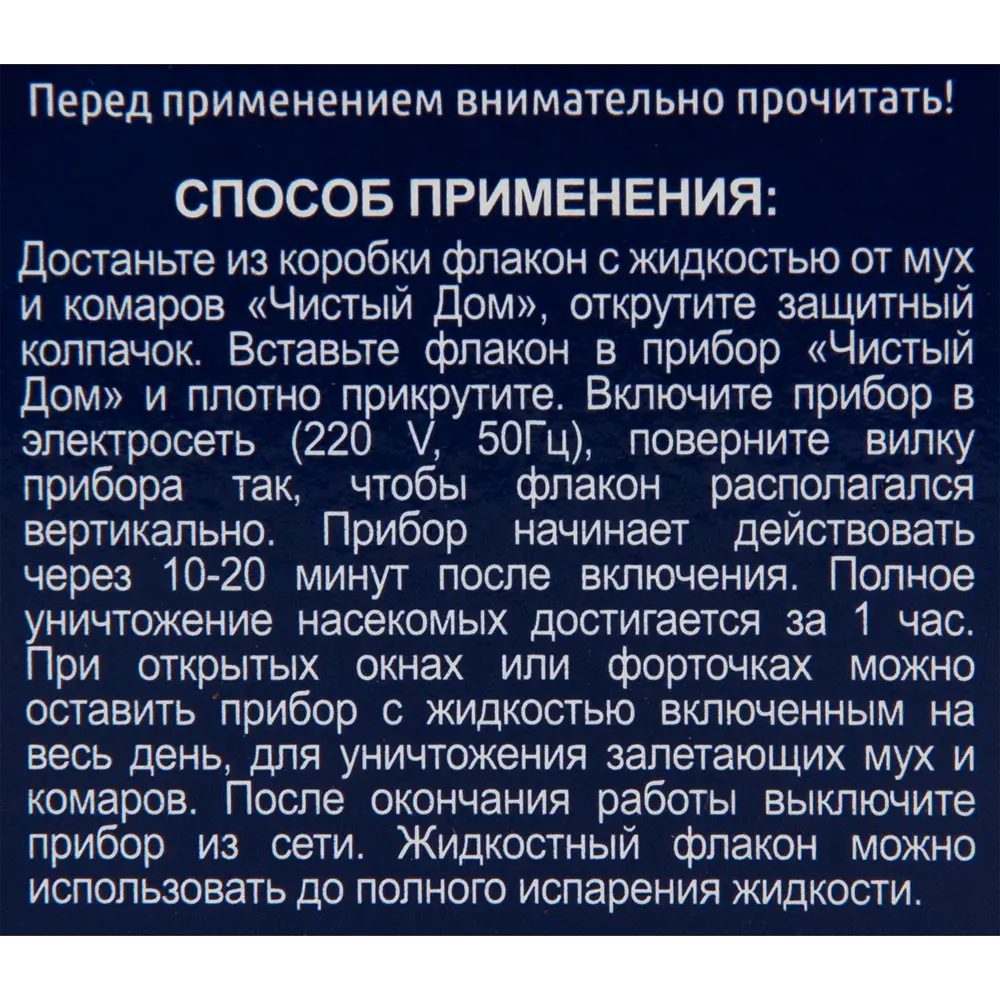 Перед применением внимательно прочитать!

СПОСОБ ПРИМЕНЕНИЯ:

Достаньте из коробки флакон с жидкостью от мух и комаров «Чистый Дом», открутите защитный колпачок. Вставьте флакон в прибор «Чистый Дом» и плотно прикрутите. Включите прибор в электросеть (220 V, 50Гц), поверните вилку прибора так, чтобы флакон располагался вертикально. Прибор начинает действовать через 10-20 минут после включения. Полное уничтожение насекомых достигается за 1 час. При открытых окнах или форточках можно оставить прибор с жидкостью включенным на весь день, для уничтожения залетающих мух и комаров. После окончания работы выключите прибор из сети. Жидкостный флакон можно использовать до полного испарения жидкости.